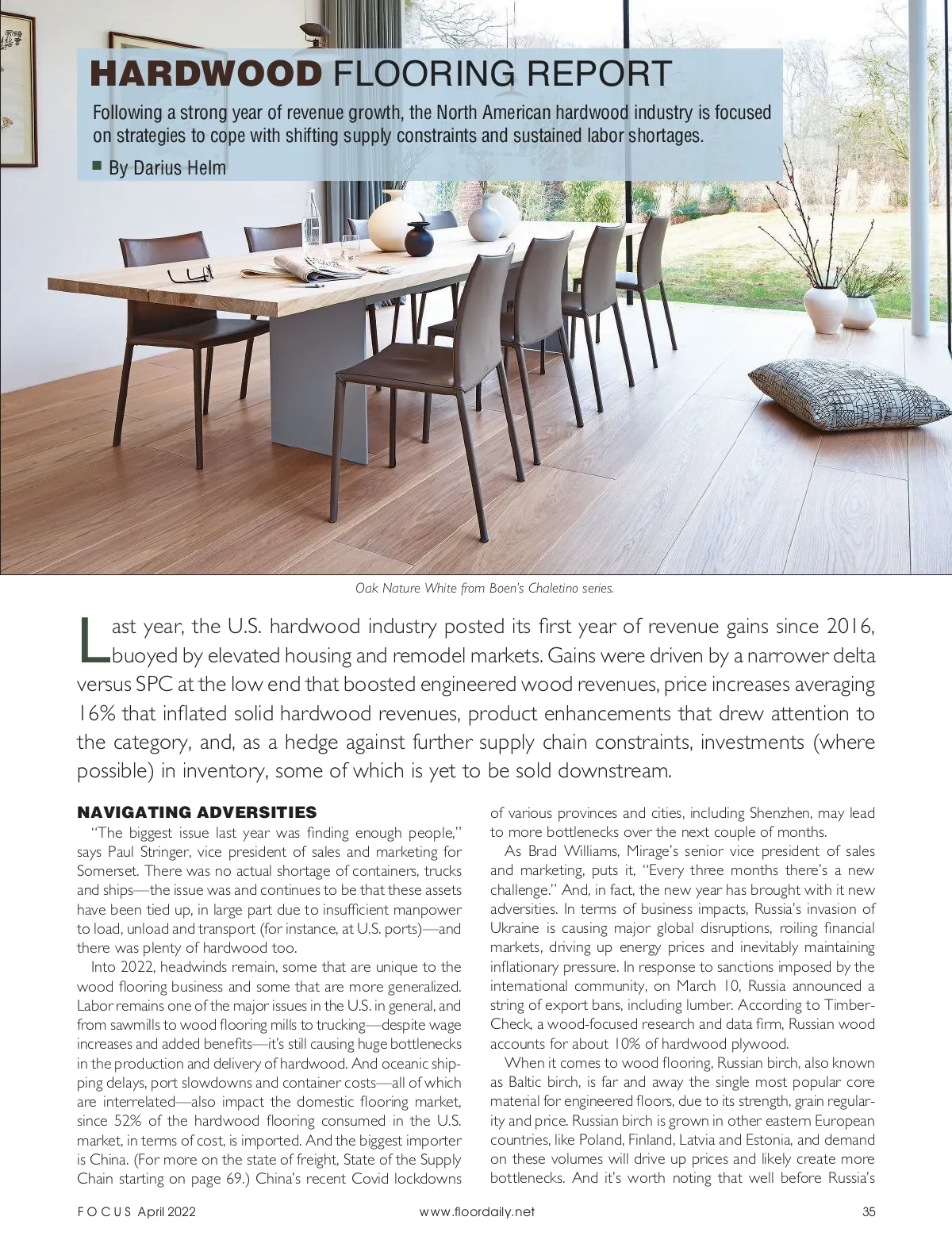 HARDWOOD FLOORING REPORT

Following a strong year of revenue growth, the North American hardwood industry is focused on strategies to cope with shifting supply constraints and sustained labor shortages.

■ By Darius Helm

Oak Nature White from Boen's Chaletino series.

Last year, the U.S. hardwood industry posted its first year of revenue gains since 2016, buoyed by elevated housing and remodel markets. Gains were driven by a narrower delta versus SPC at the low end that boosted engineered wood revenues, price increases averaging 16% that inflated solid hardwood revenues, product enhancements that drew attention to the category, and, as a hedge against further supply chain constraints, investments (where possible) in inventory, some of which is yet to be sold downstream.

NAVIGATING ADVERSITIES

"The biggest issue last year was finding enough people," says Paul Stringer, vice president of sales and marketing for Somerset. There was no actual shortage of containers, trucks and ships—the issue was and continues to be that these assets have been tied up, in large part due to insufficient manpower to load, unload and transport (for instance, at U.S. ports)—and there was plenty of hardwood too.

Into 2022, headwinds remain, some that are unique to the wood flooring business and some that are more generalized. Labor remains one of the major issues in the U.S. in general, and from sawmills to wood flooring mills to trucking—despite wage increases and added benefits—it's still causing huge bottlenecks in the production and delivery of hardwood. And oceanic shipping delays, port slowdowns and container costs—all of which are interrelated—also impact the domestic flooring market, since 52% of the hardwood flooring consumed in the U.S. market, in terms of cost, is imported. And the biggest importer is China. (For more on the state of freight, State of the Supply Chain starting on page 69.) China's recent Covid lockdowns of various provinces and cities, including Shenzhen, may lead to more bottlenecks over the next couple of months.

As Brad Williams, Mirage's senior vice president of sales and marketing, puts it, "Every three months there's a new challenge." And, in fact, the new year has brought with it new adversities. In terms of business impacts, Russia's invasion of Ukraine is causing major global disruptions, roiling financial markets, driving up energy prices and inevitably maintaining inflationary pressure. In response to sanctions imposed by the international community, on March 10, Russia announced a string of export bans, including lumber. According to Timber-Check, a wood-focused research and data firm, Russian wood accounts for about 10% of hardwood plywood.

When it comes to wood flooring, Russian birch, also known as Baltic birch, is far and away the single most popular core material for engineered floors, due to its strength, grain regularity and price. Russian birch is grown in other eastern European countries, like Poland, Finland, Latvia and Estonia, and demand on these volumes will drive up prices and likely create more bottlenecks. And it's worth noting that well before Russia's

FOCUS April 2022 www.floordaily.net 35